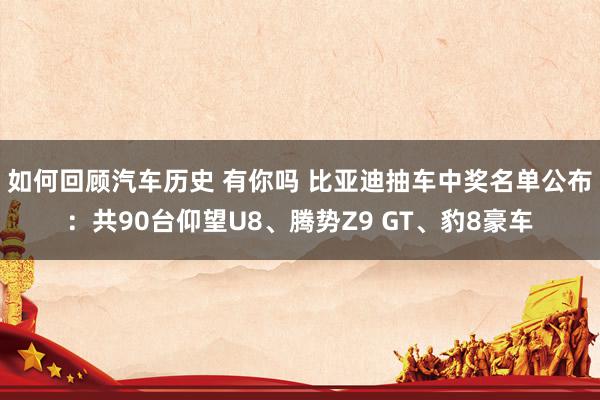 如何回顾汽车历史 有你吗 比亚迪抽车中奖名单公布：共90台仰望U8、腾势Z9 GT、豹8豪车